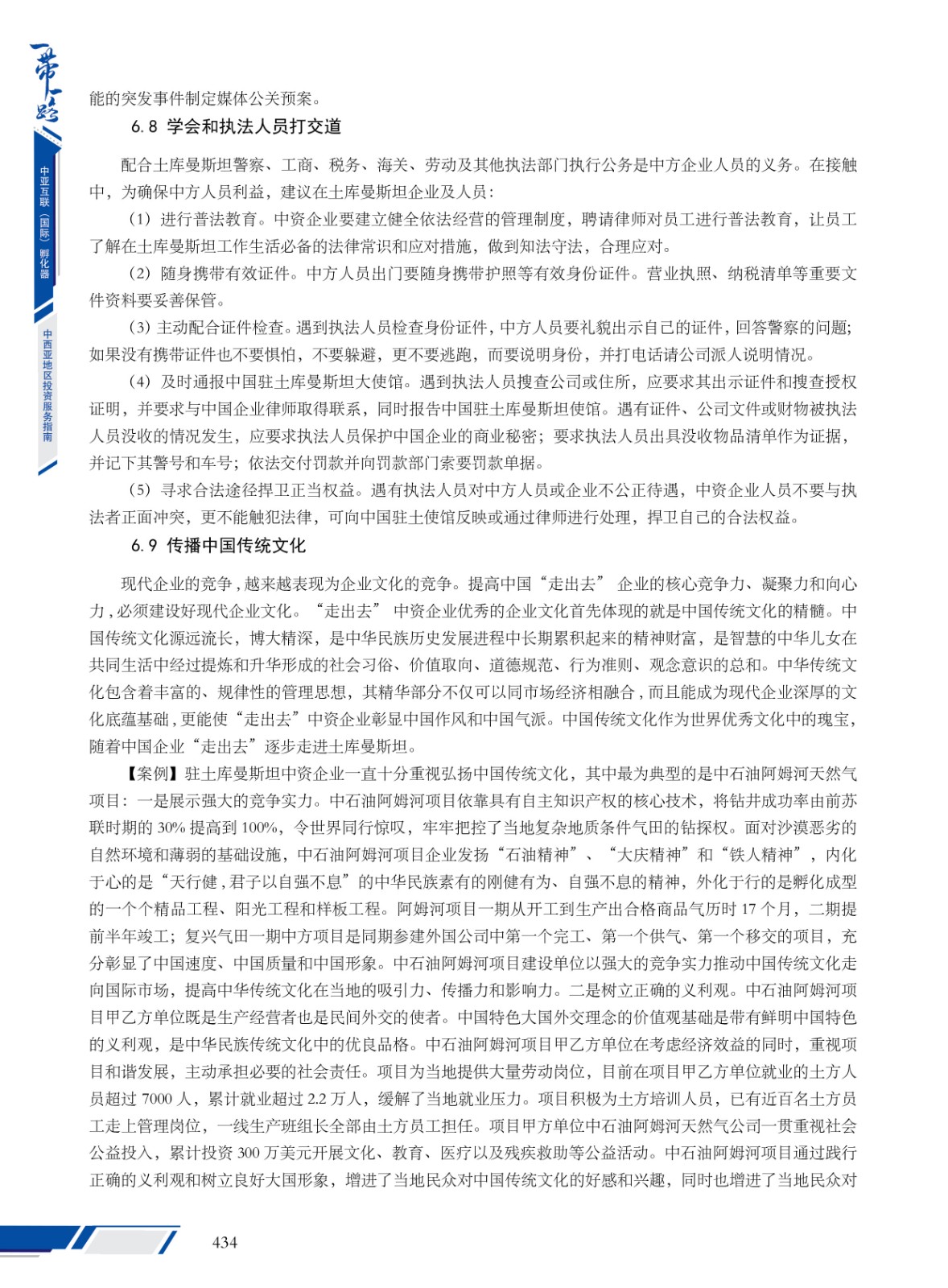 一带一路

中亚互联（国际）孵化器

中西亚地区投资服务指南

能的突发事件制定媒体公关预案。

6.8 学会和执法人员打交道

配合土库曼斯坦警察、工商、税务、海关、劳动及其他执法部门执行公务是中方企业人员的义务。在接触中，为确保中方人员利益，建议在土库曼斯坦企业及人员：

（1）进行普法教育。中资企业要建立健全依法经营的管理制度，聘请律师对员工进行普法教育，让员工了解在土库曼斯坦工作生活必备的法律常识和应对措施，做到知法守法，合理应对。

（2）随身携带有效证件。中方人员出门要随身携带护照等有效身份证件。营业执照、纳税清单等重要文件资料要妥善保管。

（3）主动配合证件检查。遇到执法人员检查身份证件，中方人员要礼貌出示自己的证件，回答警察的问题；如果没有携带证件也不要惧怕，不要躲避，更不要逃跑，而要说明身份，并打电话请公司派人说明情况。

（4）及时通报中国驻土库曼斯坦大使馆。遇到执法人员搜查公司或住所，应要求其出示证件和搜查授权证明，并要求与中国企业律师取得联系，同时报告中国驻土库曼斯坦使馆。遇有证件、公司文件或财物被执法人员没收的情况发生，应要求执法人员保护中国企业的商业秘密；要求执法人员出具没收物品清单作为证据，并记下其警号和车号；依法交付罚款并向罚款部门索要罚款单据。

（5）寻求合法途径捍卫正当权益。遇有执法人员对中方人员或企业不公正待遇，中资企业人员不要与执法者正面冲突，更不能触犯法律，可向中国驻土使馆反映或通过律师进行处理，捍卫自己的合法权益。

6.9 传播中国传统文化

现代企业的竞争，越来越表现为企业文化的竞争。提高中国“走出去” 企业的核心竞争力、凝聚力和向心力，必须建设好现代企业文化。“走出去” 中资企业优秀的企业文化首先体现的就是中国传统文化的精髓。中国传统文化源远流长，博大精深，是中华民族历史发展进程中长期累积起来的精神财富，是智慧的中华儿女在共同生活中经过提炼和升华形成的社会习俗、价值取向、道德规范、行为准则、观念意识的总和。中华传统文化包含着丰富的、规律性的管理思想，其精华部分不仅可以同市场经济相融合，而且能成为现代企业深厚的文化底蕴基础，更能使“走出去”中资企业彰显中国作风和中国气派。中国传统文化作为世界优秀文化中的瑰宝，随着中国企业“走出去”逐步走进土库曼斯坦。

【案例】驻土库曼斯坦中资企业一直十分重视弘扬中国传统文化，其中最为典型的是中石油阿姆河天然气项目：一是展示强大的竞争实力。中石油阿姆河项目依靠具有自主知识产权的核心技术，将钻井成功率由前苏联时期的 30% 提高到 100%，令世界同行惊叹，牢牢把控了当地复杂地质条件气田的钻探权。面对沙漠恶劣的自然环境和薄弱的基础设施，中石油阿姆河项目企业发扬“石油精神”、“大庆精神”和“铁人精神”，内化于心的是“天行健，君子以自强不息”的中华民族素有的刚健有为、自强不息的精神，外化于行的是孵化成型的一个个精品工程、阳光工程和样板工程。阿姆河项目一期从开工到生产出合格商品气历时 17 个月，二期提前半年竣工；复兴气田一期中方项目是同期参建外国公司中第一个完工、第一个供气、第一个移交的项目，充分彰显了中国速度、中国质量和中国形象。中石油阿姆河项目建设单位以强大的竞争实力推动中国传统文化走向国际市场，提高中华传统文化在当地的吸引力、传播力和影响力。二是树立正确的义利观。中石油阿姆河项目甲乙方单位既是生产经营者也是民间外交的使者。中国特色大国外交理念的价值观基础是带有鲜明中国特色的义利观，是中华民族传统文化中的优良品格。中石油阿姆河项目甲乙方单位在考虑经济效益的同时，重视项目和谐发展，主动承担必要的社会责任。项目为当地提供大量劳动岗位，目前在项目甲乙方单位就业的土方人员超过 7000 人，累计就业超过 2.2 万人，缓解了当地就业压力。项目积极为土方培训人员，已有近百名土方员工走上管理岗位，一线生产班组长全部由土方员工担任。项目甲方单位中石油阿姆河天然气公司一贯重视社会公益投入，累计投资 300 万美元开展文化、教育、医疗以及残疾救助等公益活动。中石油阿姆河项目通过践行正确的义利观和树立良好大国形象，增进了当地民众对中国传统文化的好感和兴趣，同时也增进了当地民众对

434